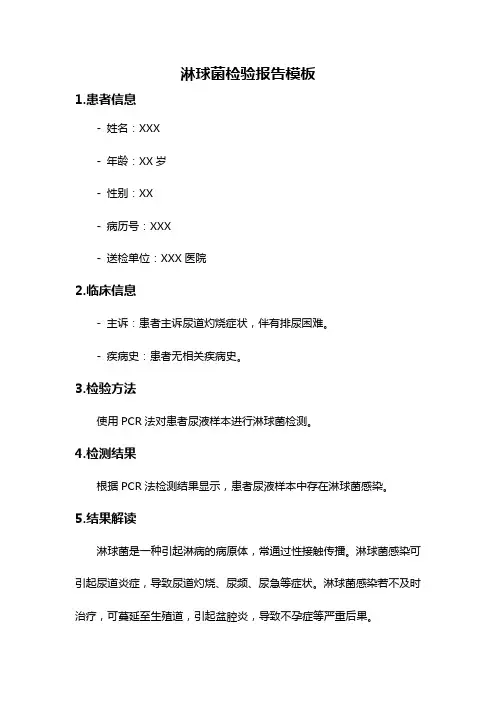 淋球菌检验报告模板

1.患者信息

- 姓名：XXX

- 年龄：XX 岁

- 性别：XX

- 病历号：XXX

- 送检单位：XXX 医院

2.临床信息

- 主诉：患者主诉尿道灼烧症状，伴有排尿困难。

- 疾病史：患者无相关疾病史。

3.检验方法

使用 PCR 法对患者尿液样本进行淋球菌检测。

4.检测结果

根据 PCR 法检测结果显示，患者尿液样本中存在淋球菌感染。

5.结果解读

淋球菌是一种引起淋病的病原体，常通过性接触传播。淋球菌感染可引起尿道炎症，导致尿道灼烧、尿频、尿急等症状。淋球菌感染若不及时治疗，可蔓延至生殖道，引起盆腔炎，导致不孕症等严重后果。